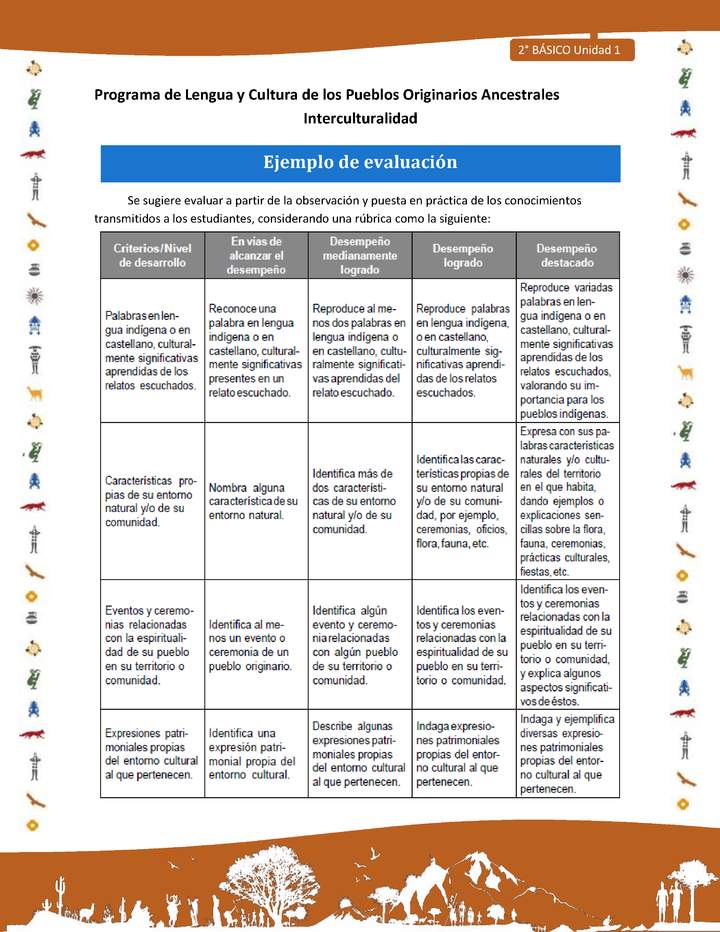 2° BÁSICO Unidad 1

Programa de Lengua y Cultura de los Pueblos Originarios Ancestrales
Interculturalidad

Ejemplo de evaluación

Se sugiere evaluar a partir de la observación y puesta en práctica de los conocimientos transmitidos a los estudiantes, considerando una rúbrica como la siguiente:

| Criterios/Nivel de desarrollo | En vías de alcanzar el desempeño | Desempeño medianamente logrado | Desempeño logrado | Desempeño destacado |
|---|---|---|---|---|
| Palabras en lengua indígena o en castellano, culturalmente significativas aprendidas de los relatos escuchados. | Reconoce una palabra en lengua indígena o en castellano, culturalmente significativas presentes en un relato escuchado. | Reproduce al menos dos palabras en lengua indígena o en castellano, culturalmente significativas aprendidas del relato escuchado. | Reproduce palabras en lengua indígena, o en castellano, culturalmente significativas aprendidas de los relatos escuchados. | Reproduce variadas palabras en lengua indígena o en castellano, culturalmente significativas aprendidas de los relatos escuchados, valorando su importancia para los pueblos indígenas. |
| Características propias de su entorno natural y/o de su comunidad. | Nombra alguna característica de su entorno natural. | Identifica más de dos características de su entorno natural y/o de su comunidad. | Identifica las características propias de su entorno natural y/o de su comunidad, por ejemplo, ceremonias, oficios, flora, fauna, etc. | Expresa con sus palabras características naturales y/o culturales del territorio en el que habita, dando ejemplos o explicaciones sencillas sobre la flora, fauna, ceremonias, prácticas culturales, fiestas, etc. |
| Eventos y ceremonias relacionadas con la espiritualidad de su pueblo en su territorio o comunidad. | Identifica al menos un evento o ceremonia de un pueblo originario. | Identifica algún evento y ceremonia relacionadas con algún pueblo de su territorio o comunidad. | Identifica los eventos y ceremonias relacionadas con la espiritualidad de su pueblo en su territorio o comunidad. | Identifica los eventos y ceremonias relacionadas con la espiritualidad de su pueblo en su territorio o comunidad, y explica algunos aspectos significativos de éstos. |
| Expresiones patrimoniales propias del entorno cultural al que pertenecen. | Identifica una expresión patrimonial propia del entorno cultural. | Describe algunas expresiones patrimoniales propias del entorno cultural al que pertenecen. | Indaga expresiones patrimoniales propias del entorno cultural al que pertenecen. | Indaga y ejemplifica diversas expresiones patrimoniales propias del entorno cultural al que pertenecen. |